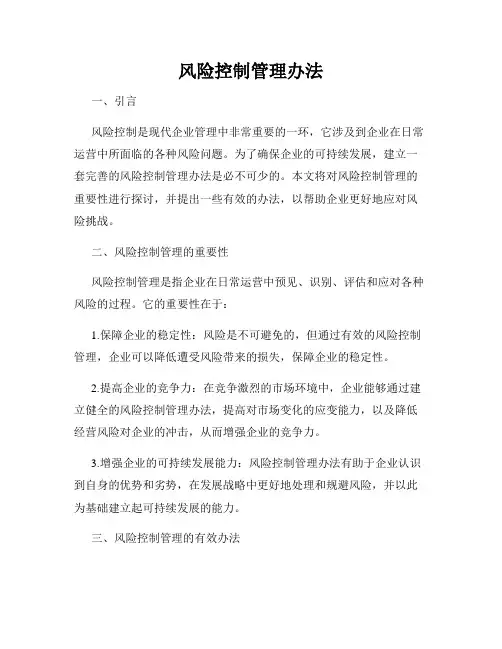 风险控制管理办法

一、引言

风险控制是现代企业管理中非常重要的一环，它涉及到企业在日常运营中所面临的各种风险问题。为了确保企业的可持续发展，建立一套完善的风险控制管理办法是必不可少的。本文将对风险控制管理的重要性进行探讨，并提出一些有效的办法，以帮助企业更好地应对风险挑战。

二、风险控制管理的重要性

风险控制管理是指企业在日常运营中预见、识别、评估和应对各种风险的过程。它的重要性在于：

1.保障企业的稳定性：风险是不可避免的，但通过有效的风险控制管理，企业可以降低遭受风险带来的损失，保障企业的稳定性。

2.提高企业的竞争力：在竞争激烈的市场环境中，企业能够通过建立健全的风险控制管理办法，提高对市场变化的应变能力，以及降低经营风险对企业的冲击，从而增强企业的竞争力。

3.增强企业的可持续发展能力：风险控制管理办法有助于企业认识到自身的优势和劣势，在发展战略中更好地处理和规避风险，并以此为基础建立起可持续发展的能力。

三、风险控制管理的有效办法